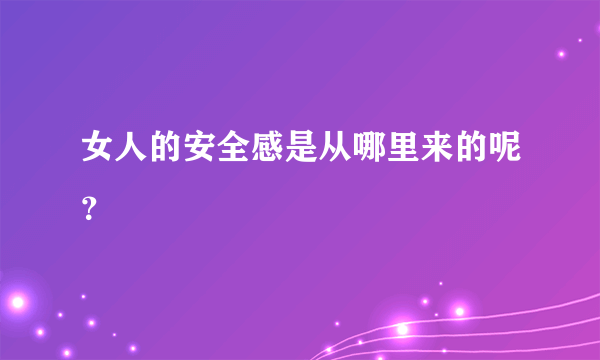 女人的安全感是从哪里来的呢？